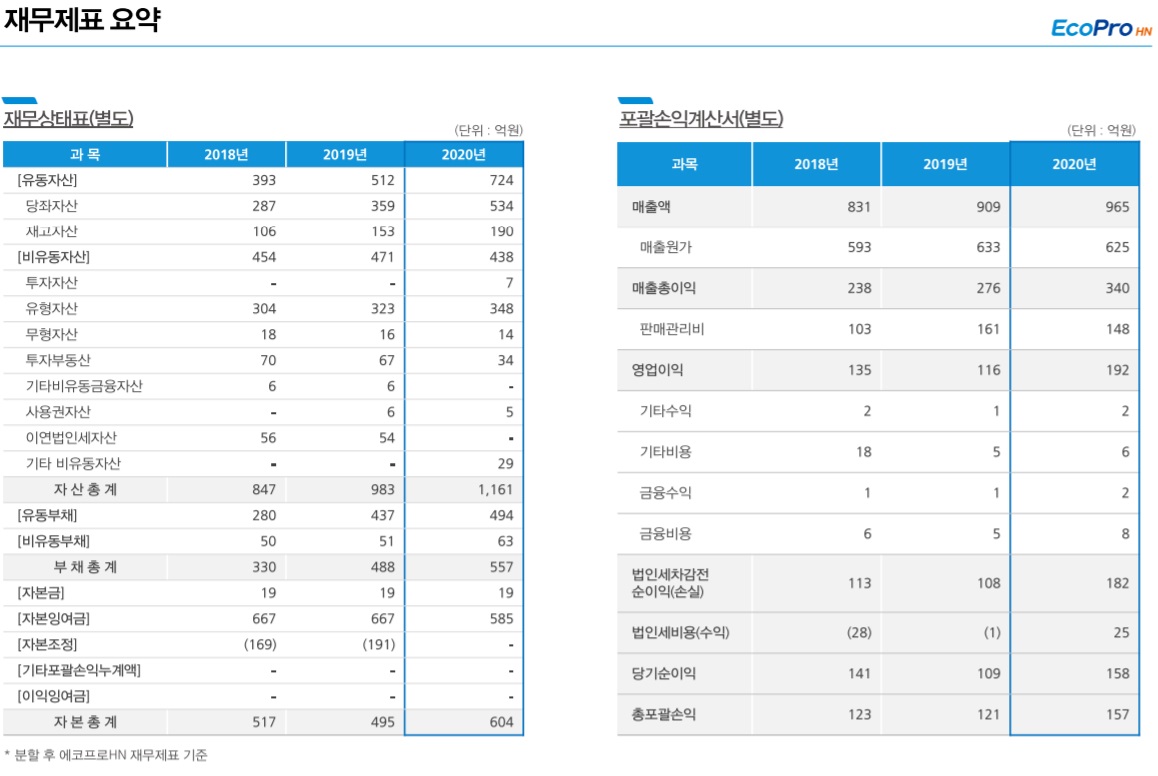 재무제표 요약

EcoPro HN

재무상태표(별도)

(단위 : 억원)

| 과 목 | 2018년 | 2019년 | 2020년 |
|---|---|---|---|
| [유동자산] | 393 | 512 | 724 |
| 당좌자산 | 287 | 359 | 534 |
| 재고자산 | 106 | 153 | 190 |
| [비유동자산] | 454 | 471 | 438 |
| 투자자산 | - | - | 7 |
| 유형자산 | 304 | 323 | 348 |
| 무형자산 | 18 | 16 | 14 |
| 투자부동산 | 70 | 67 | 34 |
| 기타비유동금융자산 | 6 | 6 | - |
| 사용권자산 | - | 6 | 5 |
| 이연법인세자산 | 56 | 54 | - |
| 기타 비유동자산 | - | - | 29 |
| 자 산 총 계 | 847 | 983 | 1,161 |
| [유동부채] | 280 | 437 | 494 |
| [비유동부채] | 50 | 51 | 63 |
| 부 채 총 계 | 330 | 488 | 557 |
| [자본금] | 19 | 19 | 19 |
| [자본잉여금] | 667 | 667 | 585 |
| [자본조정] | (169) | (191) | - |
| [기타포괄손익누계액] | - | - | - |
| [이익잉여금] | - | - | - |
| 자 본 총 계 | 517 | 495 | 604 |

* 분할 후 에코프로HN 재무제표 기준

포괄손익계산서(별도)

(단위 : 억원)

| 과목 | 2018년 | 2019년 | 2020년 |
|---|---|---|---|
| 매출액 | 831 | 909 | 965 |
| 매출원가 | 593 | 633 | 625 |
| 매출총이익 | 238 | 276 | 340 |
| 판매관리비 | 103 | 161 | 148 |
| 영업이익 | 135 | 116 | 192 |
| 기타수익 | 2 | 1 | 2 |
| 기타비용 | 18 | 5 | 6 |
| 금융수익 | 1 | 1 | 2 |
| 금융비용 | 6 | 5 | 8 |
| 법인세차감전 순이익(손실) | 113 | 108 | 182 |
| 법인세비용(수익) | (28) | (1) | 25 |
| 당기순이익 | 141 | 109 | 158 |
| 총포괄손익 | 123 | 121 | 157 |